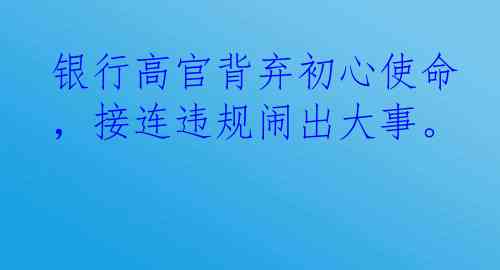 银行高官背弃初心使命，接连违规闹出大事。